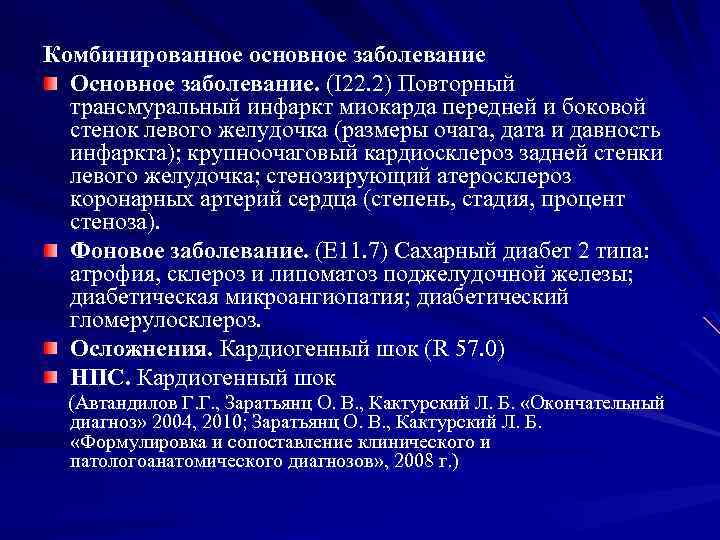 Комбинированное основное заболевание

Основное заболевание. (I22.2) Повторный трансмуральный инфаркт миокарда передней и боковой стенок левого желудочка (размеры очага, дата и давность инфаркта); крупноочаговый кардиосклероз задней стенки левого желудочка; стенозирующий атеросклероз коронарных артерий сердца (степень, стадия, процент стеноза).

Фоновое заболевание. (E11.7) Сахарный диабет 2 типа: атрофия, склероз и липоматоз поджелудочной железы; диабетическая микроангиопатия; диабетический гломерулосклероз.

Осложнения. Кардиогенный шок (R 57.0)

НПС. Кардиогенный шок

(Автандилов Г.Г., Заратьянц О. В., Кактурский Л. Б. «Окончательный диагноз» 2004, 2010; Заратьянц О. В., Кактурский Л. Б. «Формулировка и сопоставление клинического и патологоанатомического диагнозов», 2008 г.)